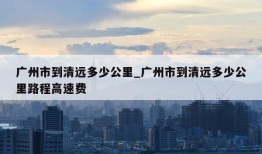 广州市到清远多少公里_广州市到清远多少公里路程高速费